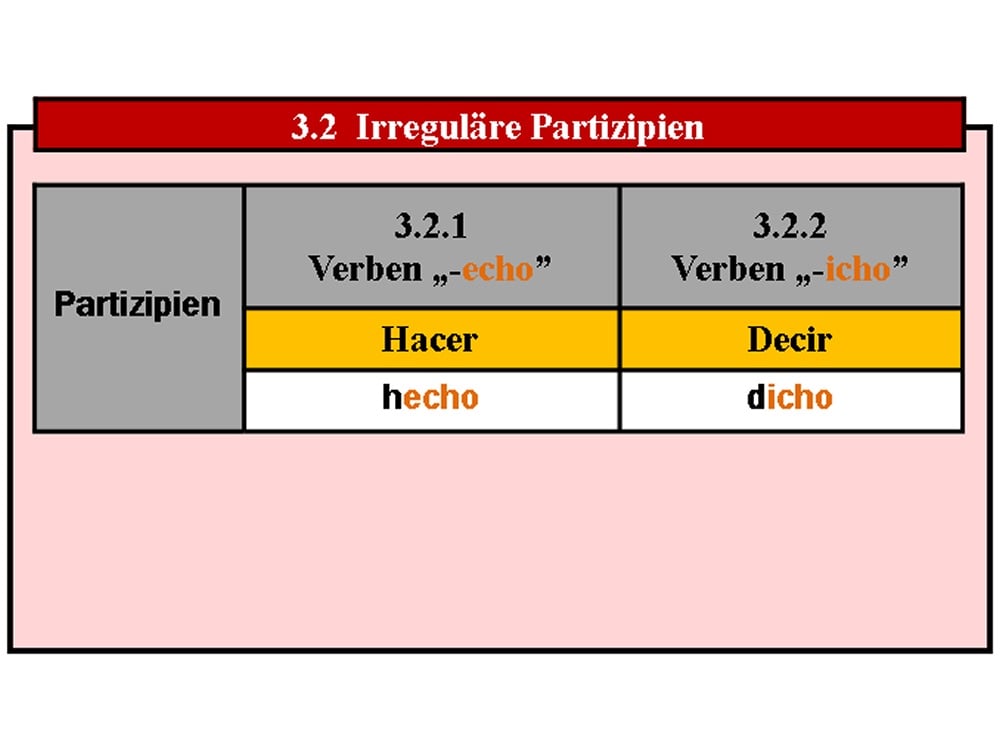 3.2 Irreguläre Partizipien

| Partizipien | 3.2.1 Verben „-echo” | 3.2.2 Verben „-icho” |
|---|---|---|
| | Hacer | Decir |
| | hecho | dicho |